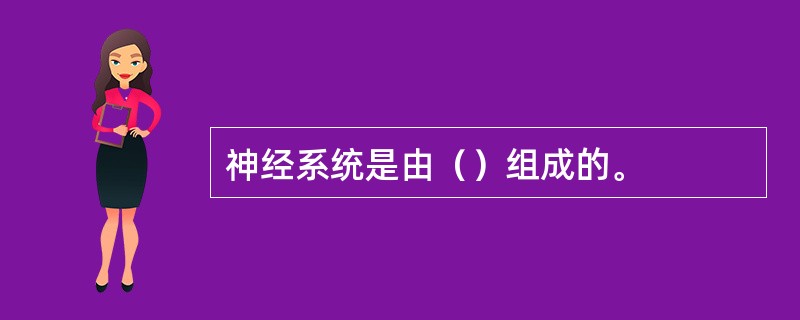 神经系统是由（）组成的。